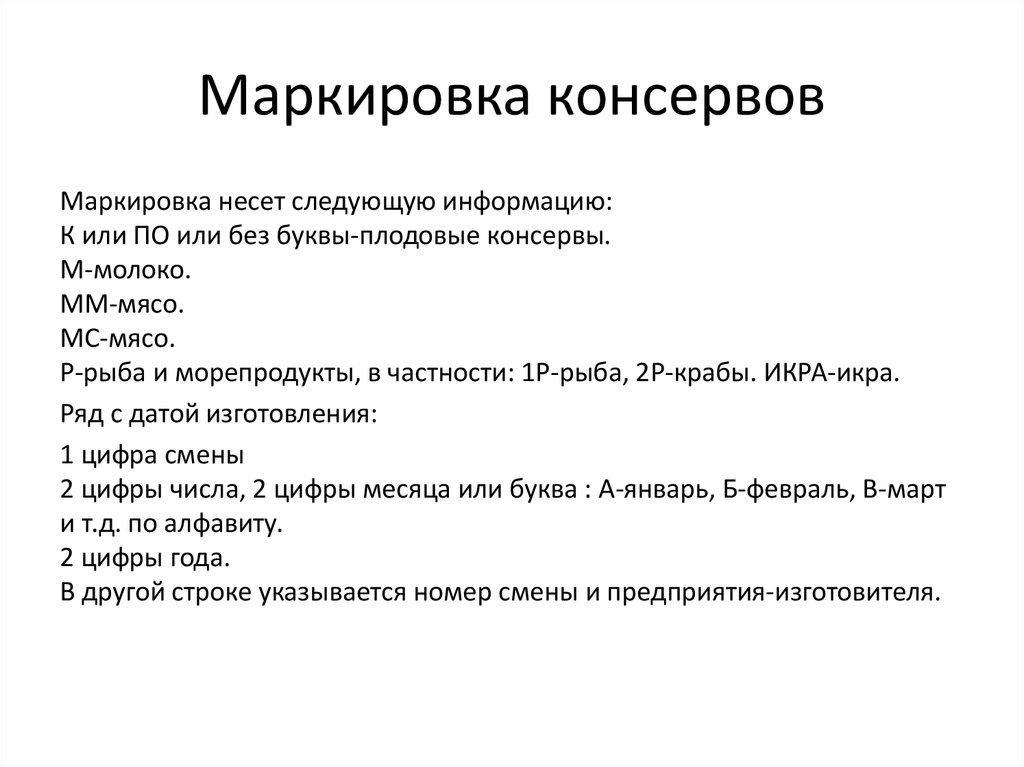 Маркировка консервов

Маркировка несет следующую информацию:
К или ПО или без буквы-плодовые консервы.
М-молоко.
ММ-мясо.
МС-мясо.
Р-рыба и морепродукты, в частности: 1Р-рыба, 2Р-крабы. ИКРА-икра.

Ряд с датой изготовления:

1 цифра смены
2 цифры числа, 2 цифры месяца или буква : А-январь, Б-февраль, В-март и т.д. по алфавиту.
2 цифры года.
В другой строке указывается номер смены и предприятия-изготовителя.